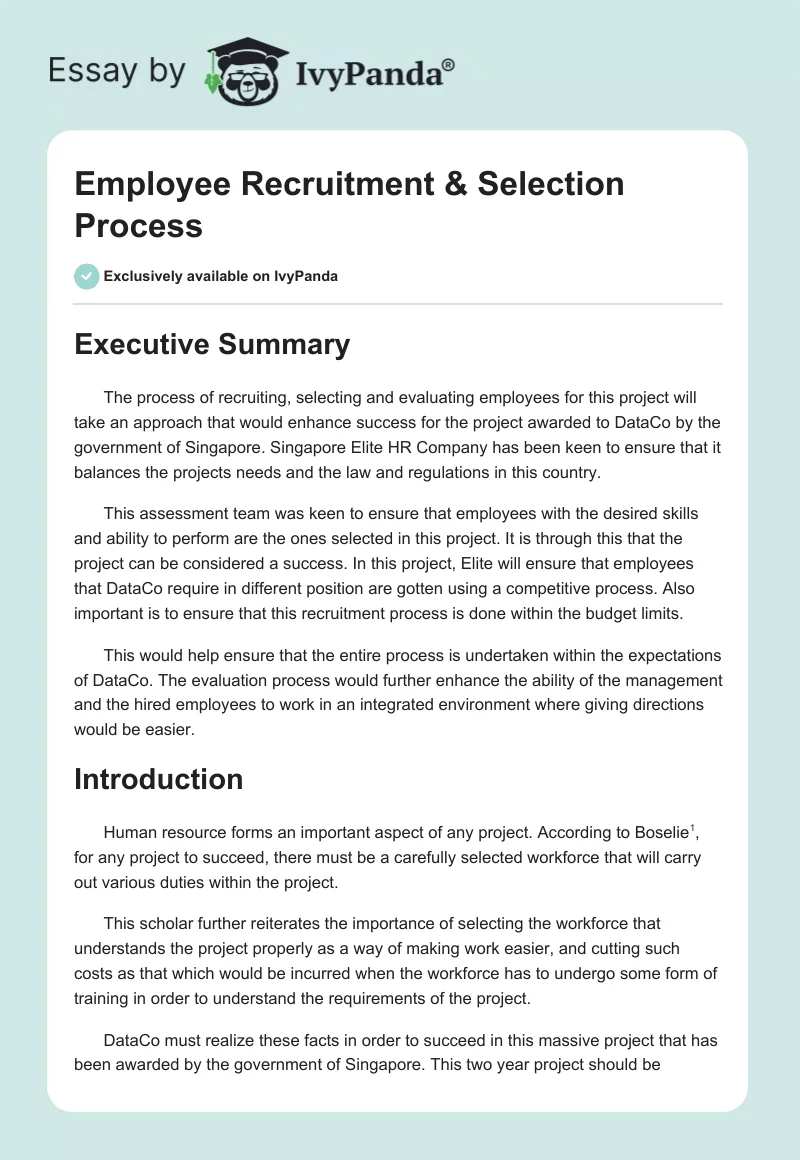 Essay by IvyPanda®

Employee Recruitment & Selection Process

Exclusively available on IvyPanda

Executive Summary

The process of recruiting, selecting and evaluating employees for this project will take an approach that would enhance success for the project awarded to DataCo by the government of Singapore. Singapore Elite HR Company has been keen to ensure that it balances the projects needs and the law and regulations in this country.

This assessment team was keen to ensure that employees with the desired skills and ability to perform are the ones selected in this project. It is through this that the project can be considered a success. In this project, Elite will ensure that employees that DataCo require in different position are gotten using a competitive process. Also important is to ensure that this recruitment process is done within the budget limits.

This would help ensure that the entire process is undertaken within the expectations of DataCo. The evaluation process would further enhance the ability of the management and the hired employees to work in an integrated environment where giving directions would be easier.

Introduction

Human resource forms an important aspect of any project. According to Boselie$^1$, for any project to succeed, there must be a carefully selected workforce that will carry out various duties within the project.

This scholar further reiterates the importance of selecting the workforce that understands the project properly as a way of making work easier, and cutting such costs as that which would be incurred when the workforce has to undergo some form of training in order to understand the requirements of the project.

DataCo must realize these facts in order to succeed in this massive project that has been awarded by the government of Singapore. This two year project should be